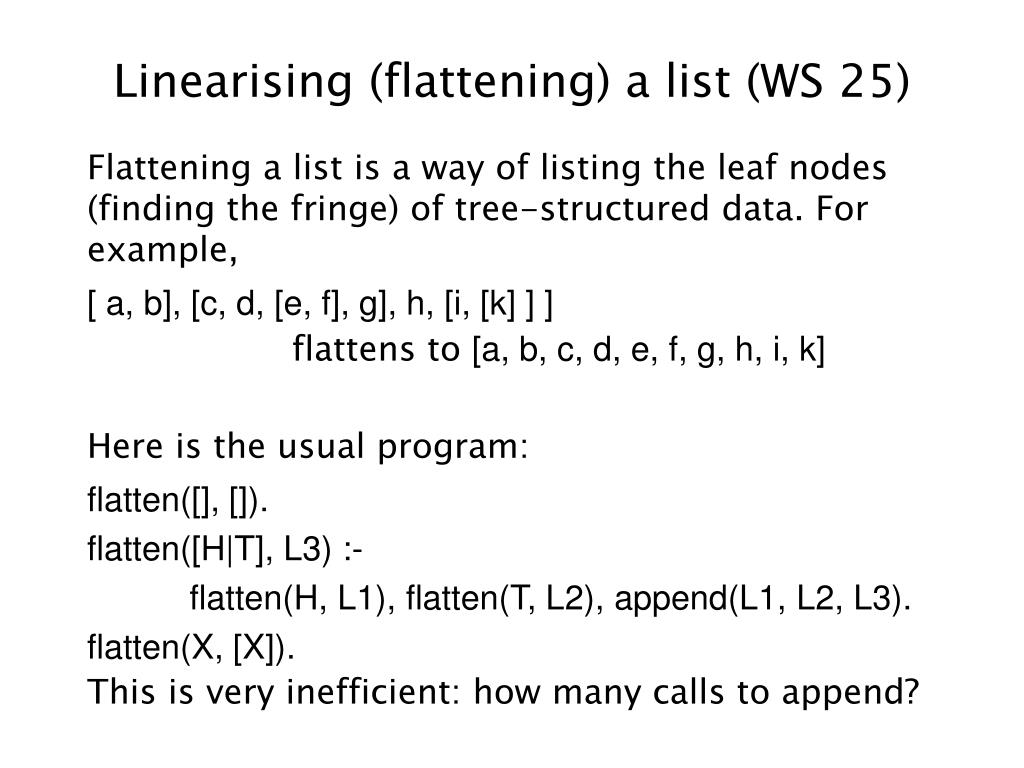 Linearising (flattening) a list (WS 25)

Flattening a list is a way of listing the leaf nodes (finding the fringe) of tree-structured data. For example,

[ a, b], [c, d, [e, f], g], h, [i, [k] ] ]

flattens to [a, b, c, d, e, f, g, h, i, k]

Here is the usual program:

flatten([], []).

flatten([H|T], L3) :-

flatten(H, L1), flatten(T, L2), append(L1, L2, L3).

flatten(X, [X]).

This is very inefficient: how many calls to append?